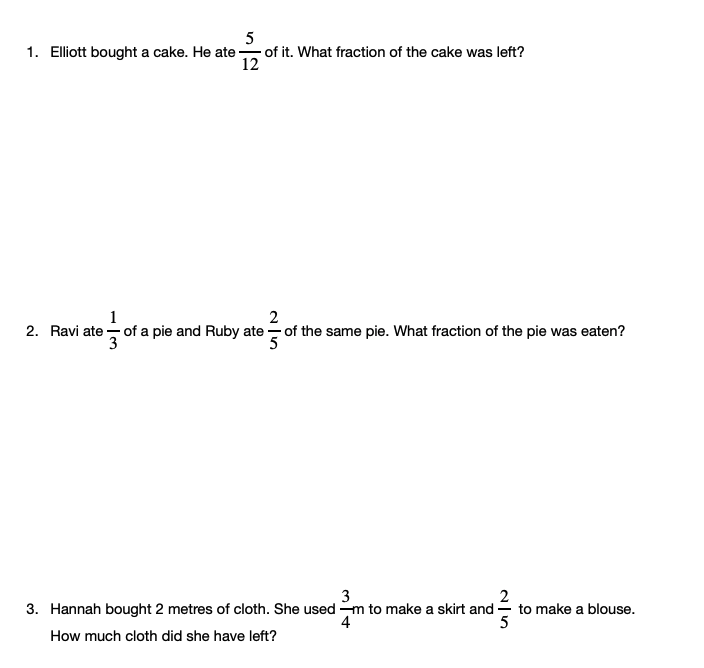 1. Elliott bought a cake. He ate $\frac{5}{12}$ of it. What fraction of the cake was left?

2. Ravi ate $\frac{1}{3}$ of a pie and Ruby ate $\frac{2}{5}$ of the same pie. What fraction of the pie was eaten?

3. Hannah bought 2 metres of cloth. She used $\frac{3}{4}$m to make a skirt and $\frac{2}{5}$ to make a blouse. How much cloth did she have left?